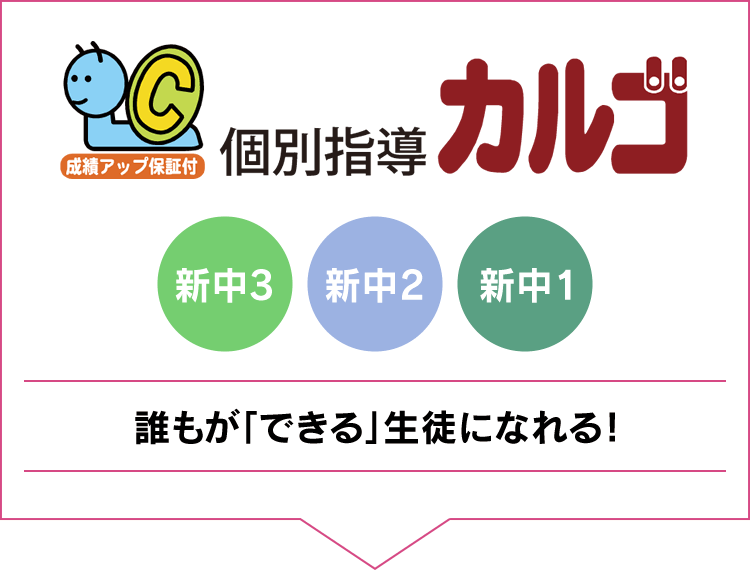 C
成績アップ保証付
個別指導 カルゴ

新中3
新中2
新中1

誰もが「できる」生徒になれる!